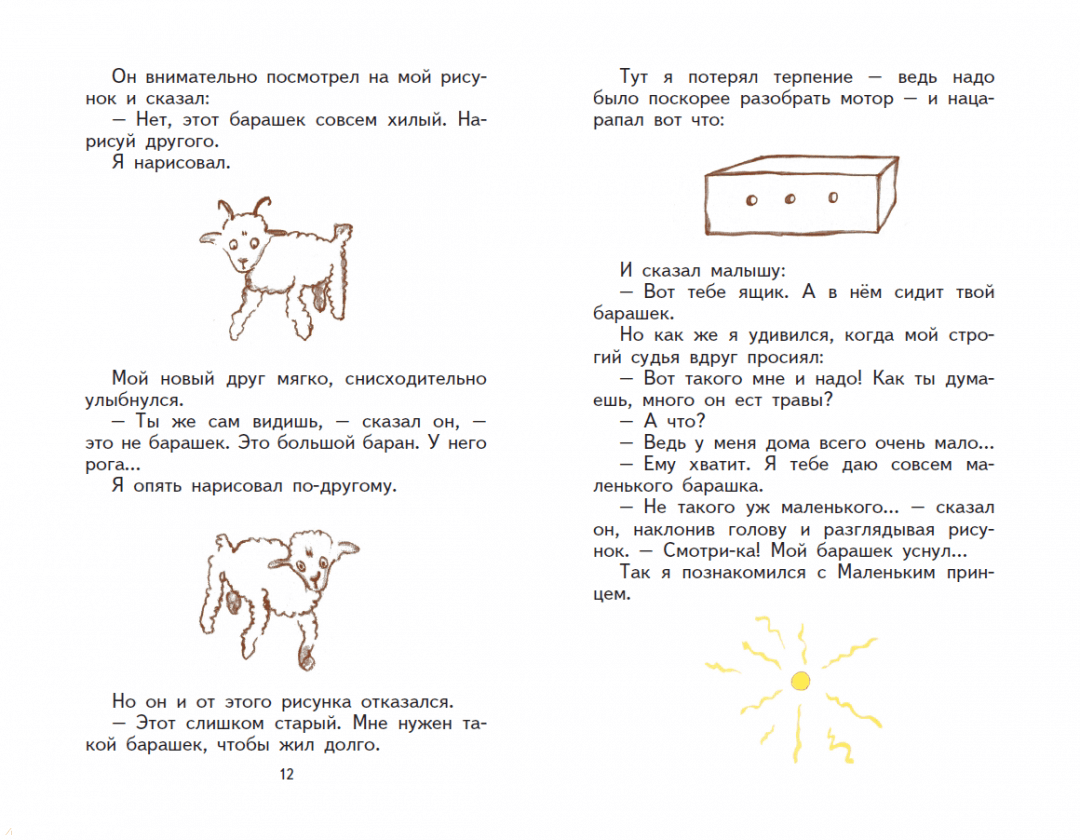 Он внимательно посмотрел на мой рисунок и сказал:
— Нет, этот барашек совсем хилый. Нарисуй другого.
Я нарисовал.

Мой новый друг мягко, снисходительно улыбнулся.
— Ты же сам видишь, — сказал он, — это не барашек. Это большой баран. У него рога...
Я опять нарисовал по-другому.

Но он и от этого рисунка отказался.
— Этот слишком старый. Мне нужен такой барашек, чтобы жил долго.

12

Тут я потерял терпение — ведь надо было поскорее разобрать мотор — и нацарапал вот что:

И сказал малышу:
— Вот тебе ящик. А в нём сидит твой барашек.
Но как же я удивился, когда мой строгий судья вдруг просиял:
— Вот такого мне и надо! Как ты думаешь, много он ест травы?
— А что?
— Ведь у меня дома всего очень мало...
— Ему хватит. Я тебе даю совсем маленького барашка.
— Не такого уж маленького... — сказал он, наклонив голову и разглядывая рисунок. — Смотри-ка! Мой барашек уснул...
Так я познакомился с Маленьким принцем.